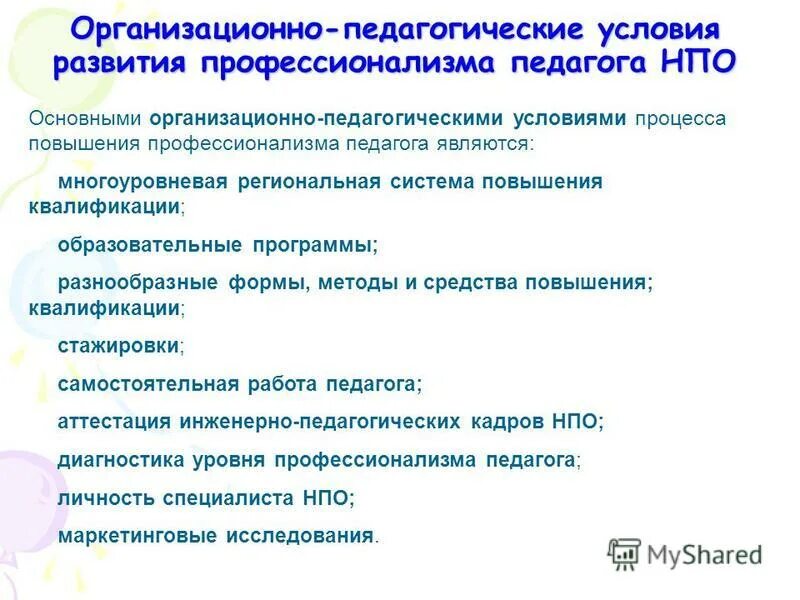 Организационно-педагогические условия развития профессионализма педагога НПО

Основными организационно-педагогическими условиями процесса повышения профессионализма педагога являются:

многоуровневая региональная система повышения квалификации;

образовательные программы;

разнообразные формы, методы и средства повышения; квалификации;

стажировки;

самостоятельная работа педагога;

аттестация инженерно-педагогических кадров НПО;

диагностика уровня профессионализма педагога;

личность специалиста НПО;

маркетинговые исследования.

MyShared